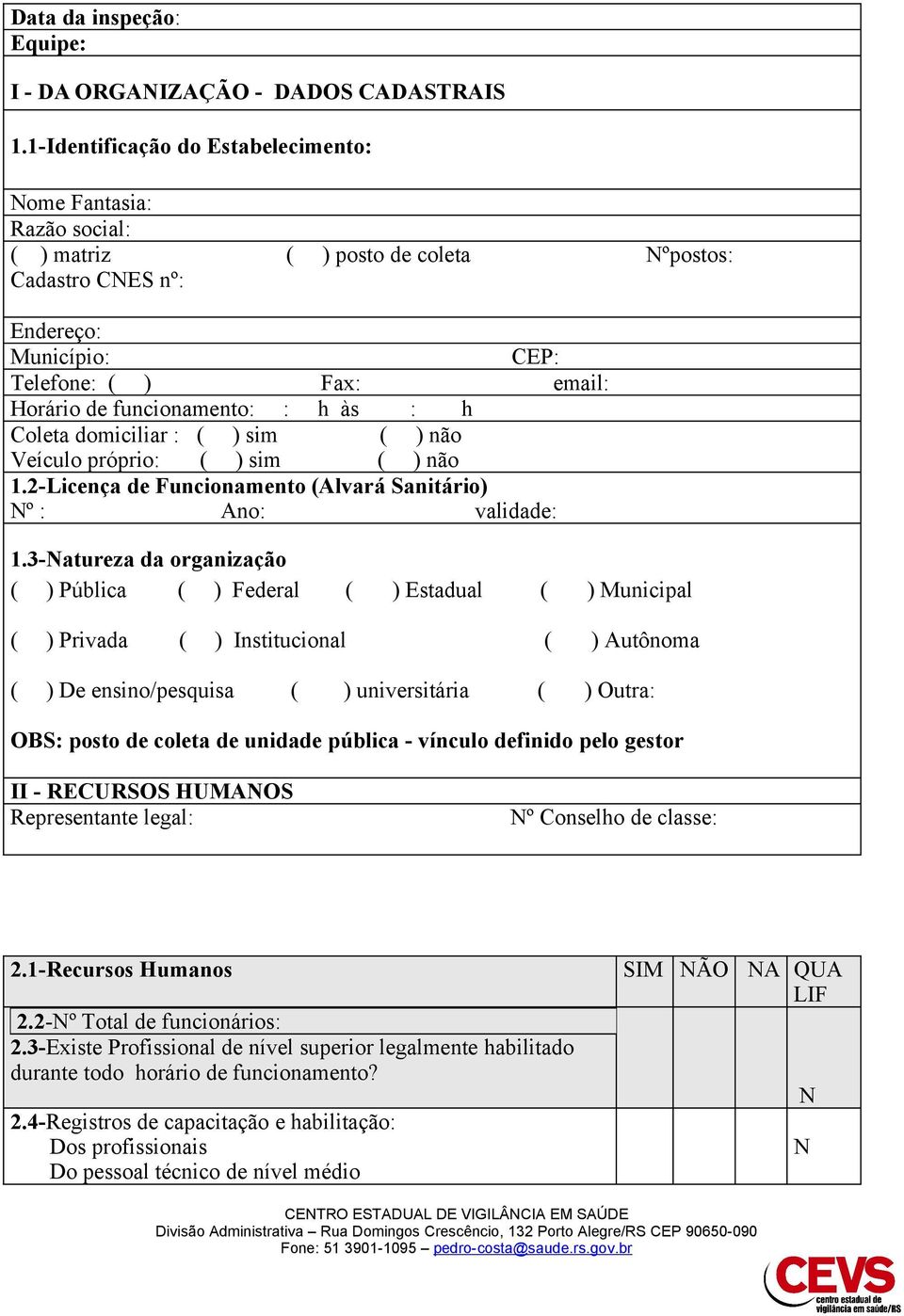 Data da inspeção:
Equipe:

I - DA ORGANIZAÇÃO - DADOS CADASTRAIS

1.1-Identificação do Estabelecimento:

Nome Fantasia:
Razão social:
( ) matriz ( ) posto de coleta Nºpostos:
Cadastro CNES nº:

Endereço:
Município: CEP:
Telefone: ( ) Fax: email:
Horário de funcionamento: : h às : h
Coleta domiciliar : ( ) sim ( ) não
Veículo próprio: ( ) sim ( ) não
1.2-Licença de Funcionamento (Alvará Sanitário)
Nº : Ano: validade:

1.3-Natureza da organização
( ) Pública ( ) Federal ( ) Estadual ( ) Municipal

( ) Privada ( ) Institucional ( ) Autônoma

( ) De ensino/pesquisa ( ) universitária ( ) Outra:

OBS: posto de coleta de unidade pública - vínculo definido pelo gestor

II - RECURSOS HUMANOS
Representante legal: Nº Conselho de classe:

| 2.1-Recursos Humanos | SIM | NÃO | NA | QUA LIF |
|---|---|---|---|---|
| 2.2-Nº Total de funcionários: | | | | |
| 2.3-Existe Profissional de nível superior legalmente habilitado durante todo horário de funcionamento? | | | | N |
| 2.4-Registros de capacitação e habilitação: Dos profissionais Do pessoal técnico de nível médio | | | | N |

CENTRO ESTADUAL DE VIGILÂNCIA EM SAÚDE
Divisão Administrativa – Rua Domingos Crescêncio, 132 Porto Alegre/RS CEP 90650-090
Fone: 51 3901-1095 – pedro-costa@saude.rs.gov.br

CEVS
centro estadual de vigilância em saúde/RS